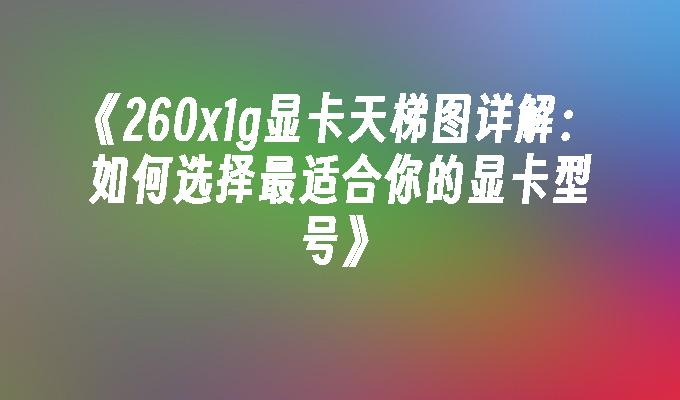 《260x1g显卡天梯图详解：如何选择最适合你的显卡型号》